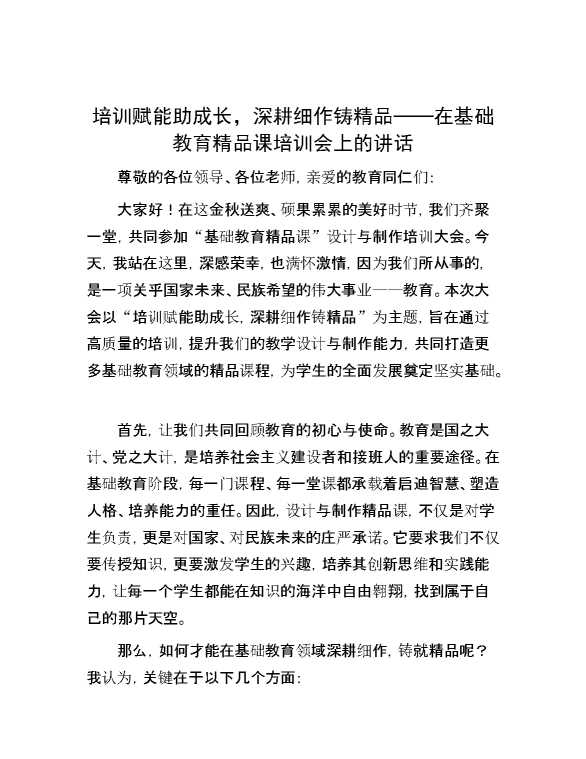 培训赋能助成长，深耕细作铸精品——在基础教育精品课培训会上的讲话

尊敬的各位领导、各位老师，亲爱的教育同仁们：

大家好！在这金秋送爽、硕果累累的美好时节，我们齐聚一堂，共同参加“基础教育精品课”设计与制作培训大会。今天，我站在这里，深感荣幸，也满怀激情，因为我们所从事的，是一项关乎国家未来、民族希望的伟大事业——教育。本次大会以“培训赋能助成长，深耕细作铸精品”为主题，旨在通过高质量的培训，提升我们的教学设计与制作能力，共同打造更多基础教育领域的精品课程，为学生的全面发展奠定坚实基础。

首先，让我们共同回顾教育的初心与使命。教育是国之大计、党之大计，是培养社会主义建设者和接班人的重要途径。在基础教育阶段，每一门课程、每一堂课都承载着启迪智慧、塑造人格、培养能力的重任。因此，设计与制作精品课，不仅是对学生负责，更是对国家、对民族未来的庄严承诺。它要求我们不仅要传授知识，更要激发学生的兴趣，培养其创新思维和实践能力，让每一个学生都能在知识的海洋中自由翱翔，找到属于自己的那片天空。

那么，如何才能在基础教育领域深耕细作，铸就精品呢？我认为，关键在于以下几个方面：